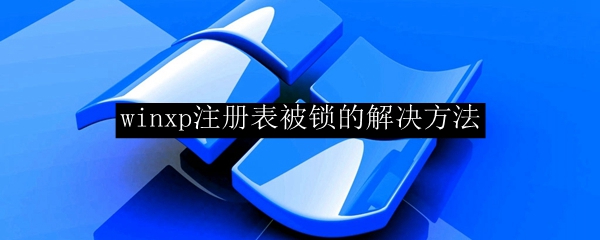 winxp注册表被锁的解决方法